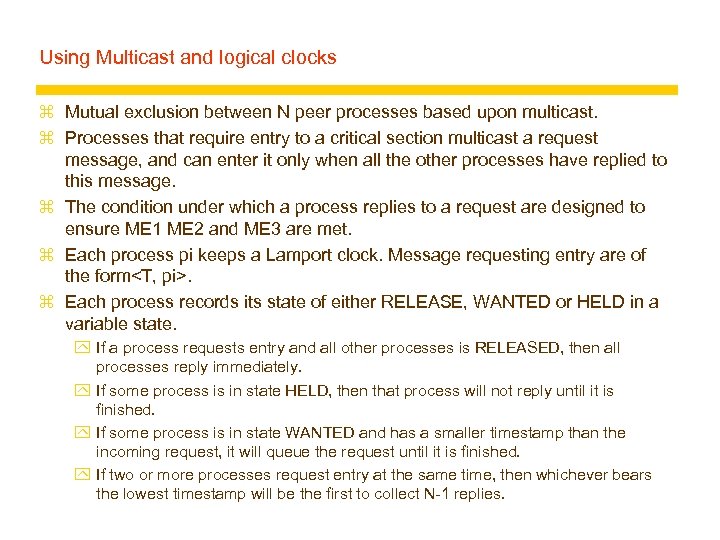 Using Multicast and logical clocks

⌘ Mutual exclusion between N peer processes based upon multicast.

⌘ Processes that require entry to a critical section multicast a request message, and can enter it only when all the other processes have replied to this message.

⌘ The condition under which a process replies to a request are designed to ensure ME1 ME2 and ME3 are met.

⌘ Each process pi keeps a Lamport clock. Message requesting entry are of the form<T, pi>.

⌘ Each process records its state of either RELEASE, WANTED or HELD in a variable state.

If a process requests entry and all other processes is RELEASED, then all processes reply immediately.

If some process is in state HELD, then that process will not reply until it is finished.

If some process is in state WANTED and has a smaller timestamp than the incoming request, it will queue the request until it is finished.

If two or more processes request entry at the same time, then whichever bears the lowest timestamp will be the first to collect N-1 replies.